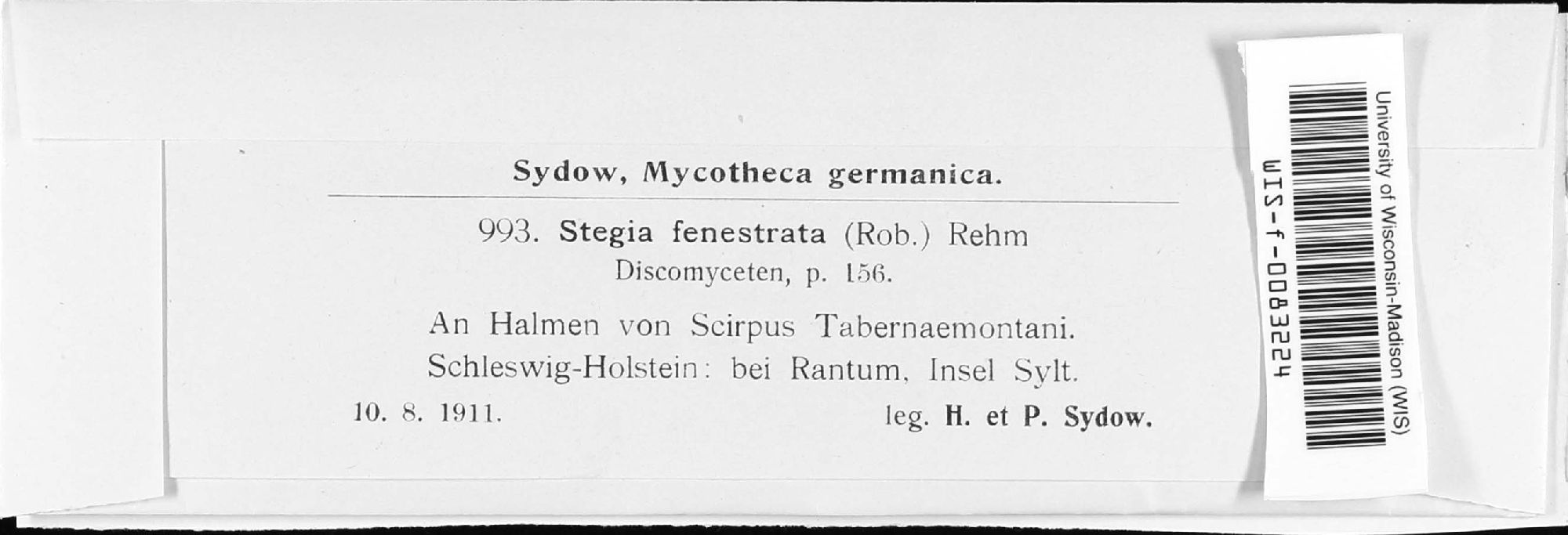 Sydow, Mycotheca germanica.

993. Stegia fenestrata (Rob.) Rehm
Discomyceten, p. 156.

An Halmen von Scirpus Tabernaemontani.
Schleswig-Holstein: bei Rantum, Insel Sylt.

10. 8. 1911. leg. H. et P. Sydow.

University of Wisconsin-Madison (WIS)
WIS-f-0083224